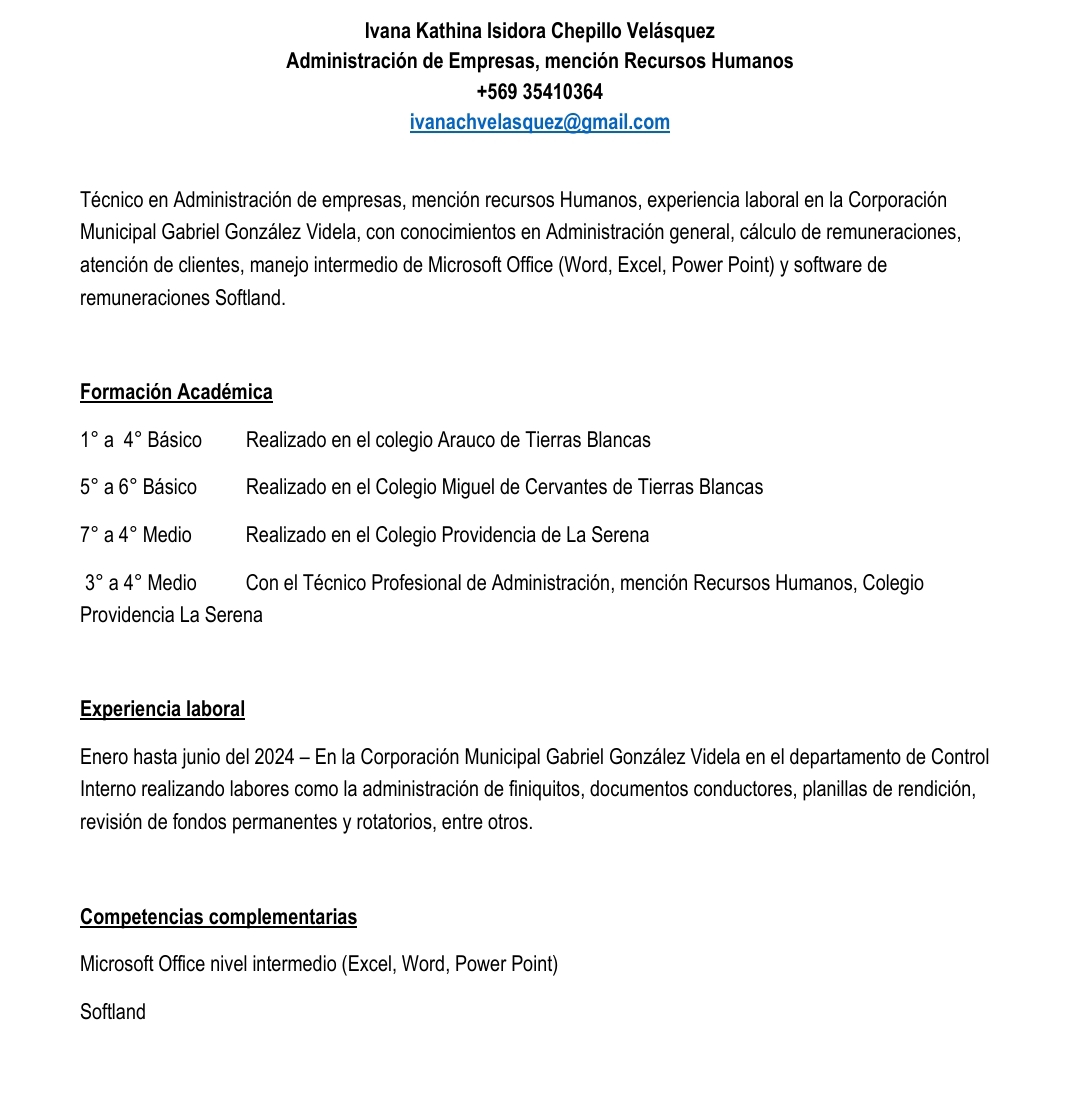 Ivana Kathina Isidora Chepillo Velásquez
Administración de Empresas, mención Recursos Humanos
+569 35410364
ivanachvelasquez@gmail.com

Técnico en Administración de empresas, mención recursos Humanos, experiencia laboral en la Corporación Municipal Gabriel González Videla, con conocimientos en Administración general, cálculo de remuneraciones, atención de clientes, manejo intermedio de Microsoft Office (Word, Excel, Power Point) y software de remuneraciones Softland.

Formación Académica

1° a 4° Básico Realizado en el colegio Arauco de Tierras Blancas

5° a 6° Básico Realizado en el Colegio Miguel de Cervantes de Tierras Blancas

7° a 4° Medio Realizado en el Colegio Providencia de La Serena

3° a 4° Medio Con el Técnico Profesional de Administración, mención Recursos Humanos, Colegio Providencia La Serena

Experiencia laboral

Enero hasta junio del 2024 – En la Corporación Municipal Gabriel González Videla en el departamento de Control Interno realizando labores como la administración de finiquitos, documentos conductores, planillas de rendición, revisión de fondos permanentes y rotatorios, entre otros.

Competencias complementarias

Microsoft Office nivel intermedio (Excel, Word, Power Point)

Softland